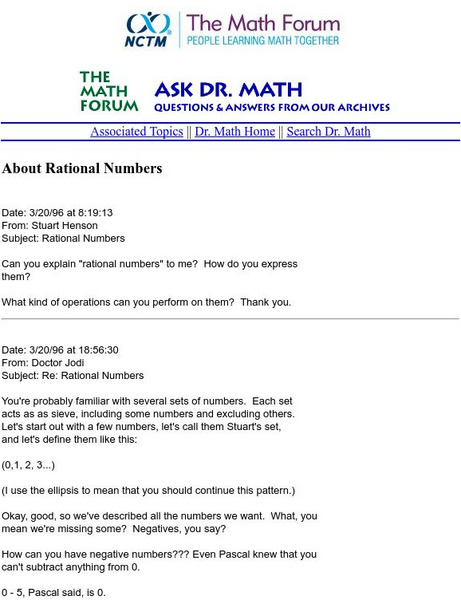 NCTM

The Math Forum
PEOPLE LEARNING MATH TOGETHER

THE MATH FORUM

ASK DR. MATH
QUESTIONS & ANSWERS FROM OUR ARCHIVES

Associated Topics || Dr. Math Home || Search Dr. Math

About Rational Numbers

Date: 3/20/96 at 8:19:13
From: Stuart Henson
Subject: Rational Numbers

Can you explain "rational numbers" to me? How do you express them?

What kind of operations can you perform on them? Thank you.

Date: 3/20/96 at 18:56:30
From: Doctor Jodi
Subject: Re: Rational Numbers

You're probably familiar with several sets of numbers. Each set acts as as sieve, including some numbers and excluding others. Let's start out with a few numbers, let's call them Stuart's set, and let's define them like this:

(0,1, 2, 3...)

(I use the ellipsis to mean that you should continue this pattern.)

Okay, good, so we've described all the numbers we want. What, you mean we're missing some? Negatives, you say?

How can you have negative numbers??? Even Pascal knew that you can't subtract anything from 0.

0 - 5, Pascal said, is 0.